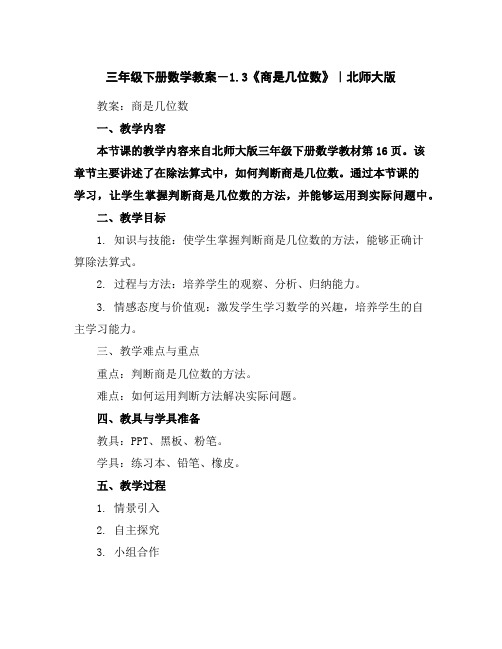 三年级下册数学教案－1.3《商是几位数》｜北师大版

教案：商是几位数

一、教学内容

本节课的教学内容来自北师大版三年级下册数学教材第16页。该章节主要讲述了在除法算式中，如何判断商是几位数。通过本节课的学习，让学生掌握判断商是几位数的方法，并能够运用到实际问题中。

二、教学目标

1. 知识与技能：使学生掌握判断商是几位数的方法，能够正确计算除法算式。

2. 过程与方法：培养学生的观察、分析、归纳能力。

3. 情感态度与价值观：激发学生学习数学的兴趣，培养学生的自主学习能力。

三、教学难点与重点

重点：判断商是几位数的方法。

难点：如何运用判断方法解决实际问题。

四、教具与学具准备

教具：PPT、黑板、粉笔。

学具：练习本、铅笔、橡皮。

五、教学过程

1. 情景引入

2. 自主探究

3. 小组合作